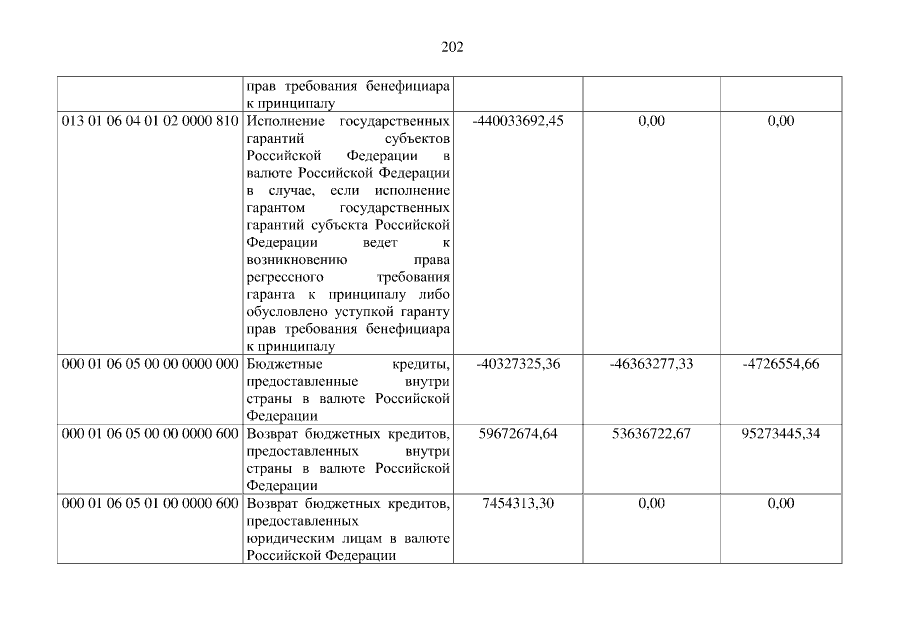 202

|  | прав требования бенефициара к принципалу |  |  |  |
|---|---|---|---|---|
| 013 01 06 04 01 02 0000 810 | Исполнение государственных гарантий субъектов Российской Федерации в валюте Российской Федерации в случае, если исполнение гарантом государственных гарантий субъекта Российской Федерации ведет к возникновению права регрессного требования гаранта к принципалу либо обусловлено уступкой гаранту прав требования бенефициара к принципалу | -440033692,45 | 0,00 | 0,00 |
| 000 01 06 05 00 00 0000 000 | Бюджетные кредиты, предоставленные внутри страны в валюте Российской Федерации | -40327325,36 | -46363277,33 | -4726554,66 |
| 000 01 06 05 00 00 0000 600 | Возврат бюджетных кредитов, предоставленных внутри страны в валюте Российской Федерации | 59672674,64 | 53636722,67 | 95273445,34 |
| 000 01 06 05 01 00 0000 600 | Возврат бюджетных кредитов, предоставленных юридическим лицам в валюте Российской Федерации | 7454313,30 | 0,00 | 0,00 |